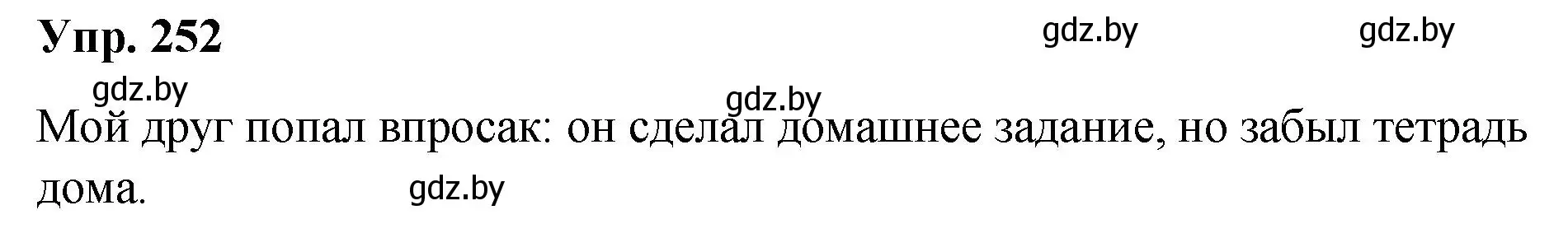 Упр. 252

gdz.by gdz.by

gdz.by

gdz.by

Мой друг попал впросак: он сделал домашнее задание, но забыл тетрадь дома.

gdz.by